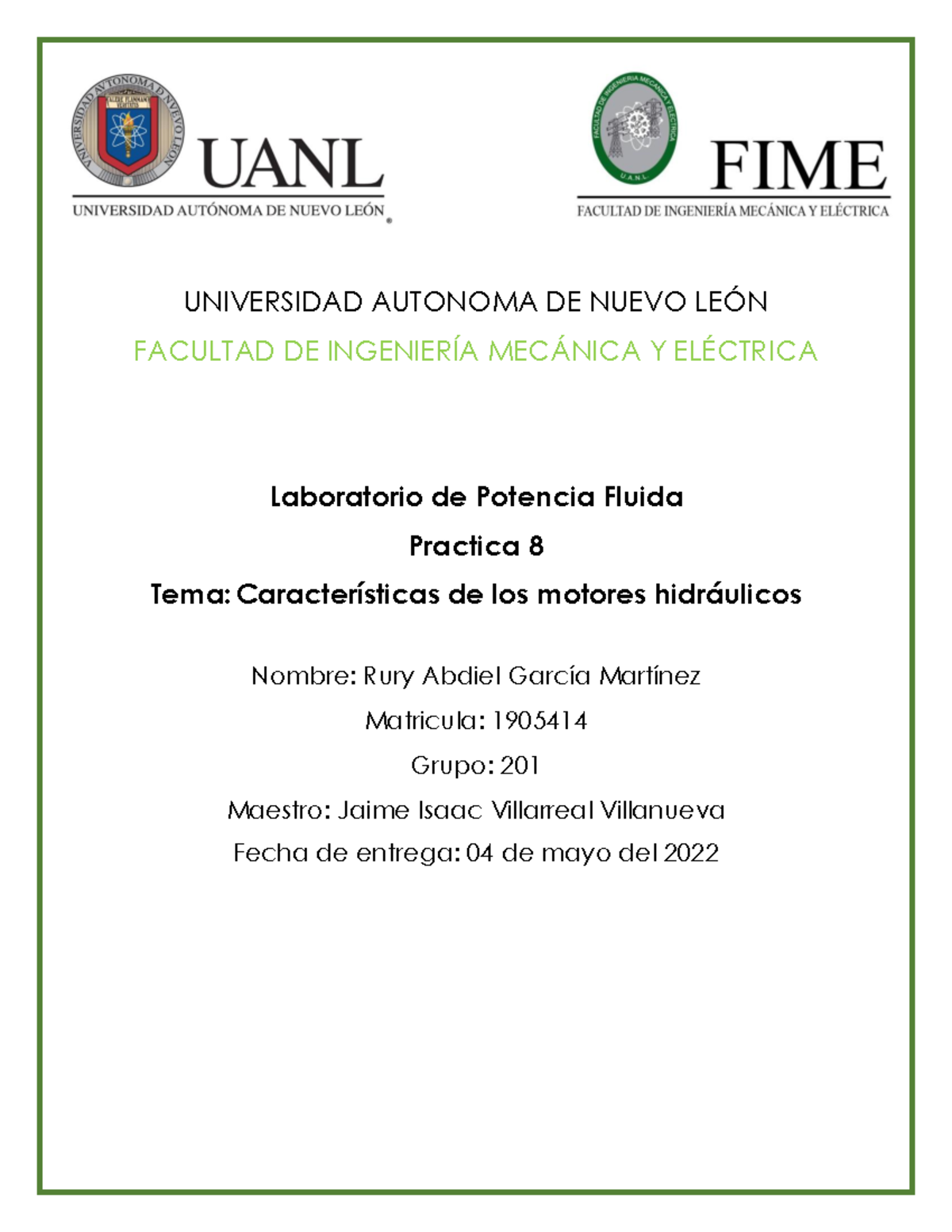 UNIVERSIDAD AUTONOMA DE NUEVO LEON
ALERE FLAMMAM VERITATIS

UANL
UNIVERSIDAD AUTÓNOMA DE NUEVO LEÓN

FACULTAD DE INGENIERIA MECANICA Y ELECTRICA
U.A.N.L.

FIME
FACULTAD DE INGENIERÍA MECÁNICA Y ELÉCTRICA

UNIVERSIDAD AUTONOMA DE NUEVO LEÓN

FACULTAD DE INGENIERÍA MECÁNICA Y ELÉCTRICA

Laboratorio de Potencia Fluida

Practica 8

Tema: Características de los motores hidráulicos

Nombre: Rury Abdiel García Martínez

Matricula: 1905414

Grupo: 201

Maestro: Jaime Isaac Villarreal Villanueva

Fecha de entrega: 04 de mayo del 2022